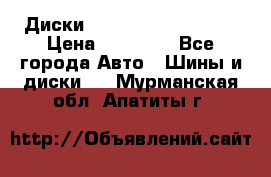 Диски
Цена Все города Авто Шины и диски Мурманская обл Апатиты г

http://Объявлений.сайт